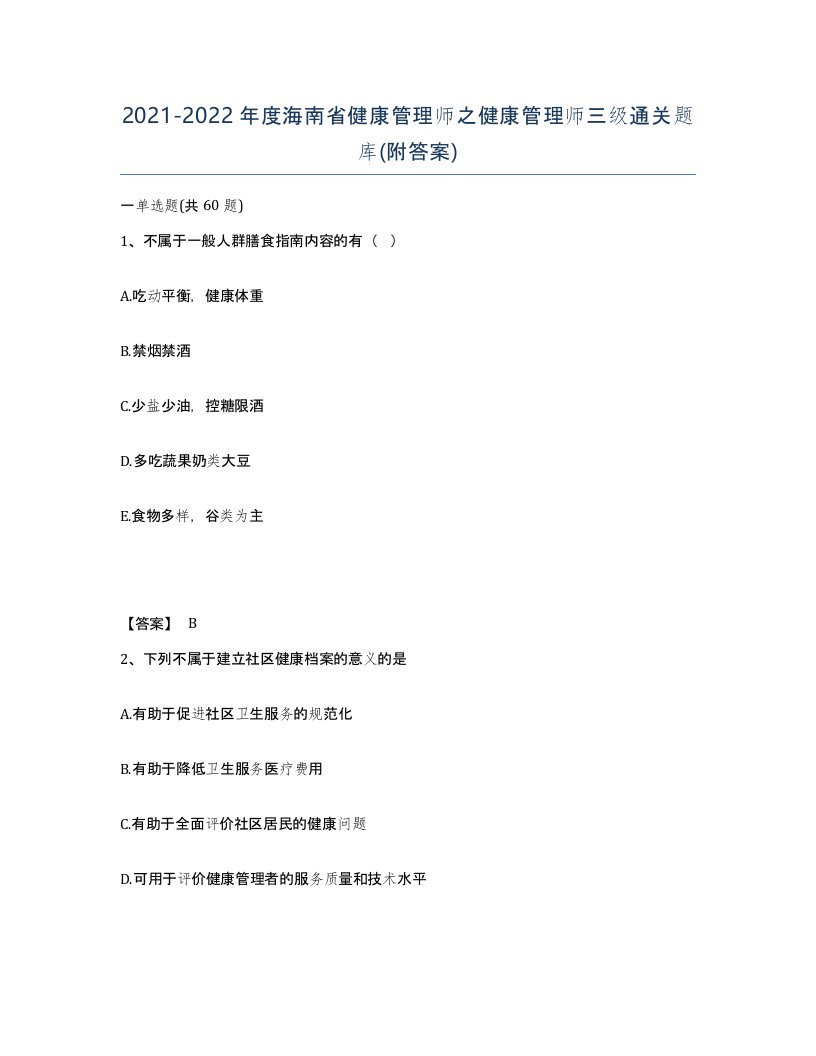 2021-2022年度海南省健康管理师之健康管理师三级通关题库(附答案)

一单选题(共60题)

1、不属于一般人群膳食指南内容的有（ ）

A.吃动平衡，健康体重

B.禁烟禁酒

C.少盐少油，控糖限酒

D.多吃蔬果奶类大豆

E.食物多样，谷类为主

【答案】 B

2、下列不属于建立社区健康档案的意义的是

A.有助于促进社区卫生服务的规范化

B.有助于降低卫生服务医疗费用

C.有助于全面评价社区居民的健康问题

D.可用于评价健康管理者的服务质量和技术水平